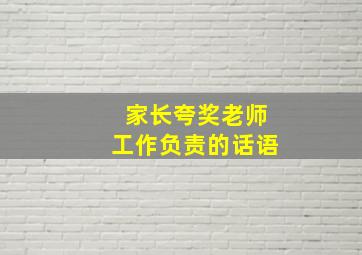 家长夸奖老师
工作负责的话语